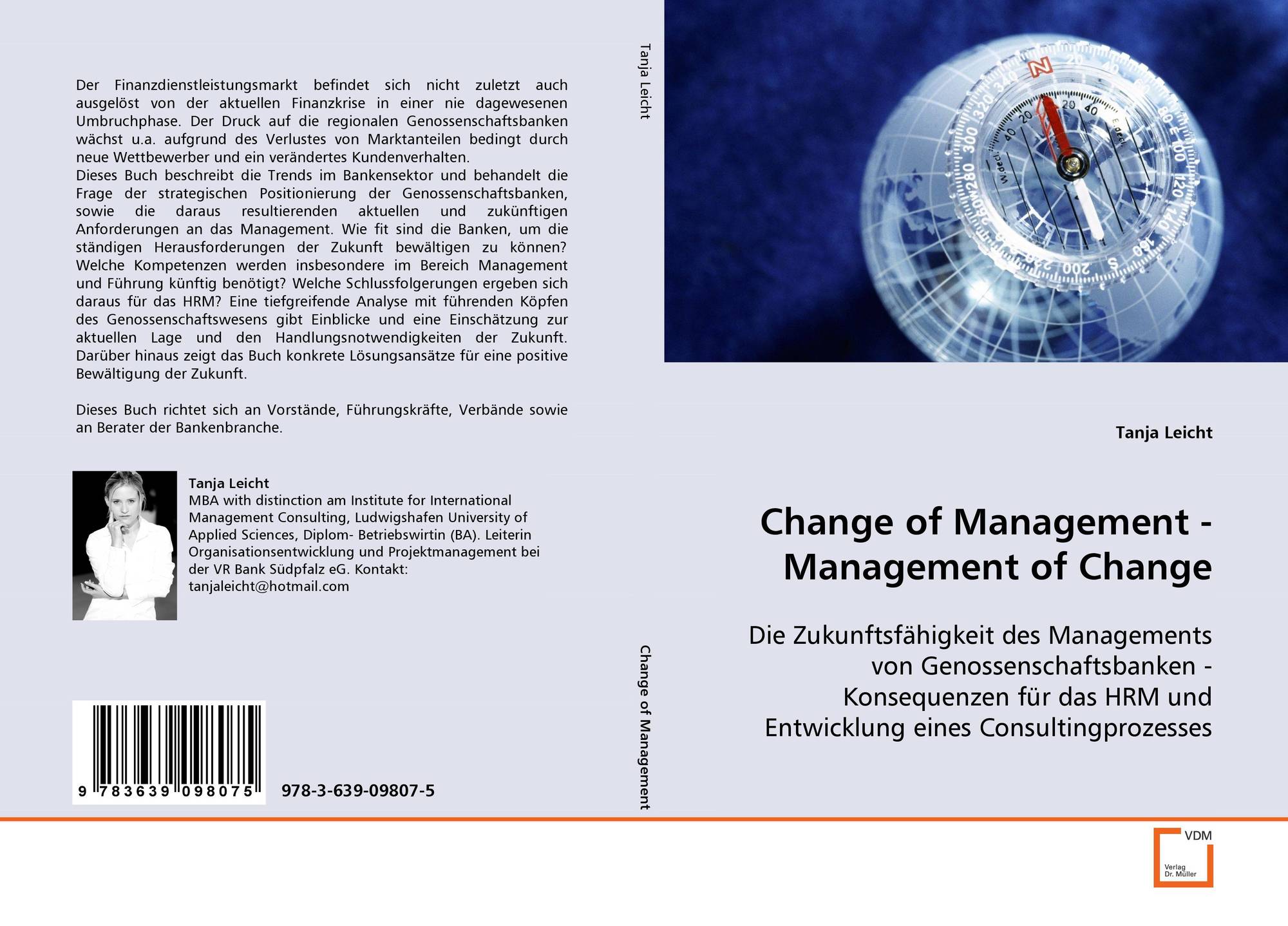 Der Finanzdienstleistungsmarkt befindet sich nicht zuletzt auch ausgelöst von der aktuellen Finanzkrise in einer nie dagewesenen Umbruchphase. Der Druck auf die regionalen Genossenschaftsbanken wächst u.a. aufgrund des Verlustes von Marktanteilen bedingt durch neue Wettbewerber und ein verändertes Kundenverhalten.
Dieses Buch beschreibt die Trends im Bankensektor und behandelt die Frage der strategischen Positionierung der Genossenschaftsbanken, sowie die daraus resultierenden aktuellen und zukünftigen Anforderungen an das Management. Wie fit sind die Banken, um die ständigen Herausforderungen der Zukunft bewältigen zu können? Welche Kompetenzen werden insbesondere im Bereich Management und Führung künftig benötigt? Welche Schlussfolgerungen ergeben sich daraus für das HRM? Eine tiefgreifende Analyse mit führenden Köpfen des Genossenschaftswesens gibt Einblicke und eine Einschätzung zur aktuellen Lage und den Handlungsnotwendigkeiten der Zukunft. Darüber hinaus zeigt das Buch konkrete Lösungsansätze für eine positive Bewältigung der Zukunft.

Dieses Buch richtet sich an Vorstände, Führungskräfte, Verbände sowie an Berater der Bankenbranche.

Tanja Leicht
MBA with distinction am Institute for International Management Consulting, Ludwigshafen University of Applied Sciences, Diplom- Betriebswirtin (BA). Leiterin Organisationsentwicklung und Projektmanagement bei der VR Bank Südpfalz eG. Kontakt: tanjaleicht@hotmail.com

9 783639 098075

978-3-639-09807-5

Tanja Leicht

Change of Management

Tanja Leicht

Change of Management - Management of Change

Die Zukunftsfähigkeit des Managements von Genossenschaftsbanken - Konsequenzen für das HRM und Entwicklung eines Consultingprozesses

VDM
Verlag Dr. Müller